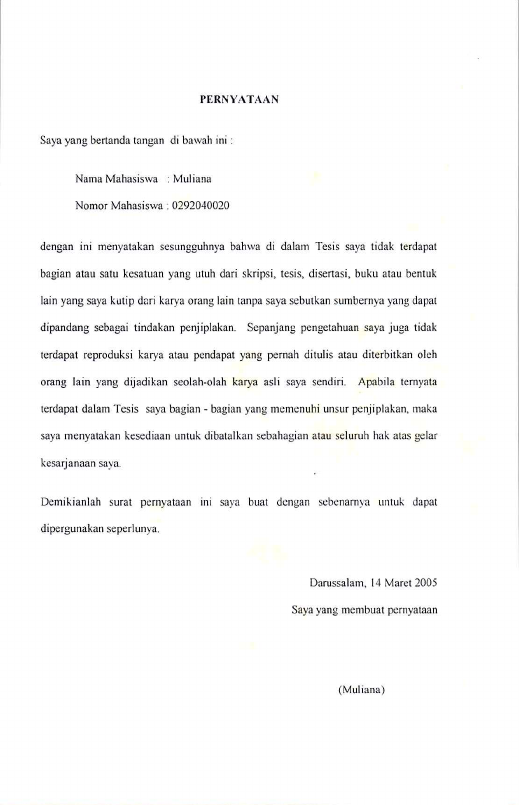 PERNYATAAN

Saya yang bertanda tangan di bawah ini :

Nama Mahasiswa : Muliana

Nomor Mahasiswa : 0292040020

dengan ini menyatakan sesungguhnya bahwa di dalam Tesis saya tidak terdapat bagian atau satu kesatuan yang utuh dari skripsi, tesis, disertasi, buku atau bentuk lain yang saya kutip dari karya orang lain tanpa saya sebutkan sumbernya yang dapat dipandang sebagai tindakan penjiplakan. Sepanjang pengetahuan saya juga tidak terdapat reproduksi karya atau pendapat yang pernah ditulis atau diterbitkan oleh orang lain yang dijadikan seolah-olah karya asli saya sendiri. Apabila ternyata terdapat dalam Tesis saya bagian - bagian yang memenuhi unsur penjiplakan, maka saya menyatakan kesediaan untuk dibatalkan sebahagian atau seluruh hak atas gelar kesarjanaan saya.

Demikianlah surat pernyataan ini saya buat dengan sebenarnya untuk dapat dipergunakan seperlunya.

Darussalam, 14 Maret 2005

Saya yang membuat pernyataan

(Muliana)